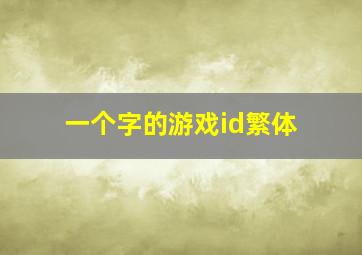 一个字的游戏id繁体